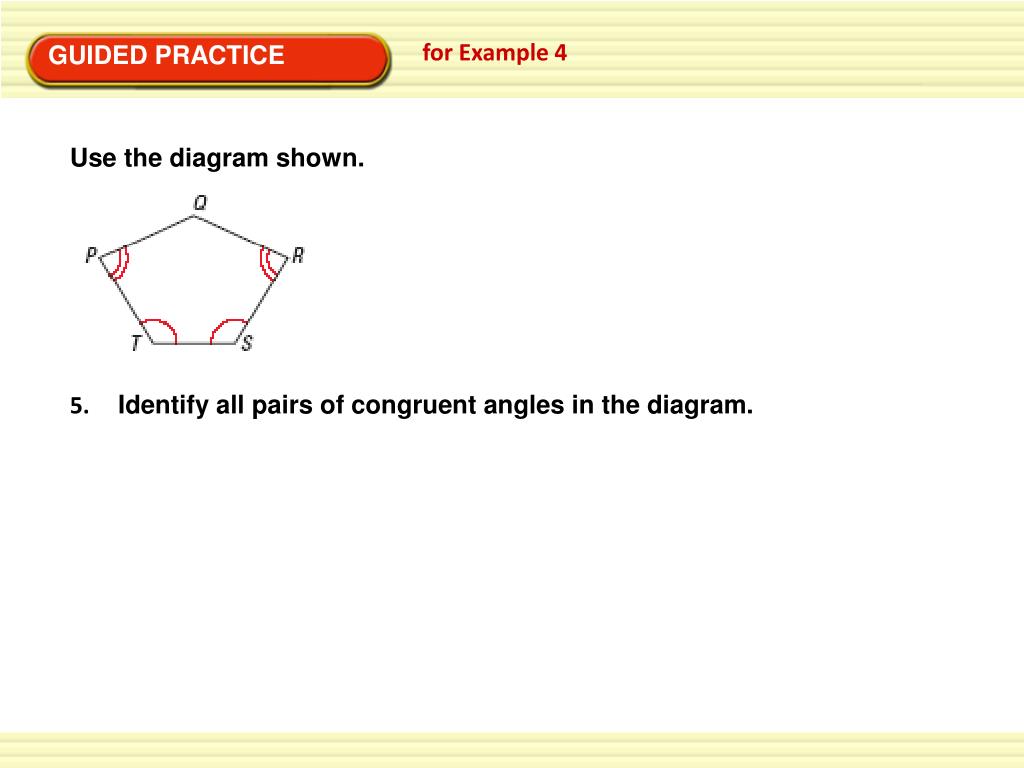 GUIDED PRACTICE

for Example 4

Use the diagram shown.

Q
P
R
T
S

5. Identify all pairs of congruent angles in the diagram.